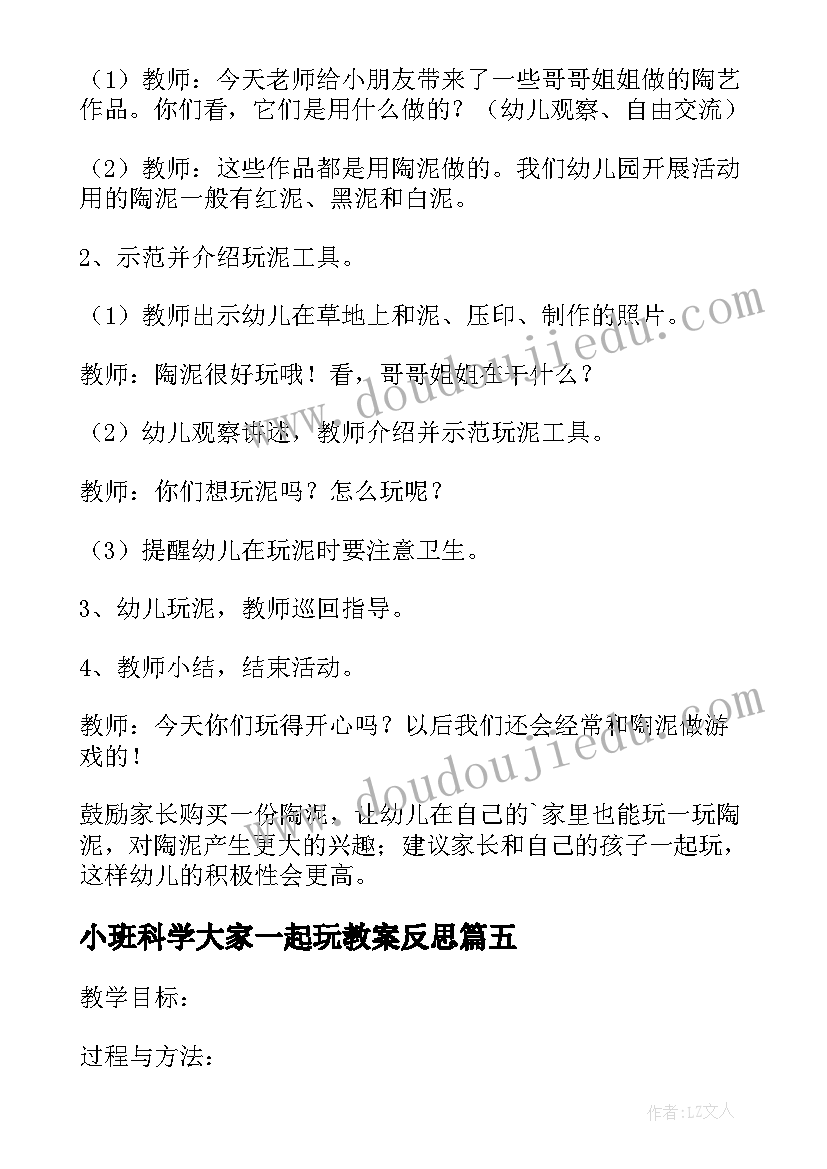 （1）教师：今天老师给小朋友带来了一些哥哥姐姐做的陶艺作品。你们看，它们是用什么做的？（幼儿观察、自由交流）

（2）教师：这些作品都是用陶泥做的。我们幼儿园开展活动用的陶泥一般有红泥、黑泥和白泥。

2、示范并介绍玩泥工具。

（1）教师出示幼儿在草地上和泥、压印、制作的照片。

教师：陶泥很好玩哦！看，哥哥姐姐在干什么？

（2）幼儿观察讲述，教师介绍并示范玩泥工具。

教师：你们想玩泥吗？怎么玩呢？

（3）提醒幼儿在玩泥时要注意卫生。

3、幼儿玩泥，教师巡回指导。

4、教师小结，结束活动。

教师：今天你们玩得开心吗？以后我们还会经常和陶泥做游戏的！

鼓励家长购买一份陶泥，让幼儿在自己的`家里也能玩一玩陶泥，对陶泥产生更大的兴趣；建议家长和自己的孩子一起玩，这样幼儿的积极性会更高。

小班科学大家一起玩教案反思篇五

教学目标：

过程与方法：

www.doudoujiedu.com

www.doudoujiedu.com

作者：LZ文人